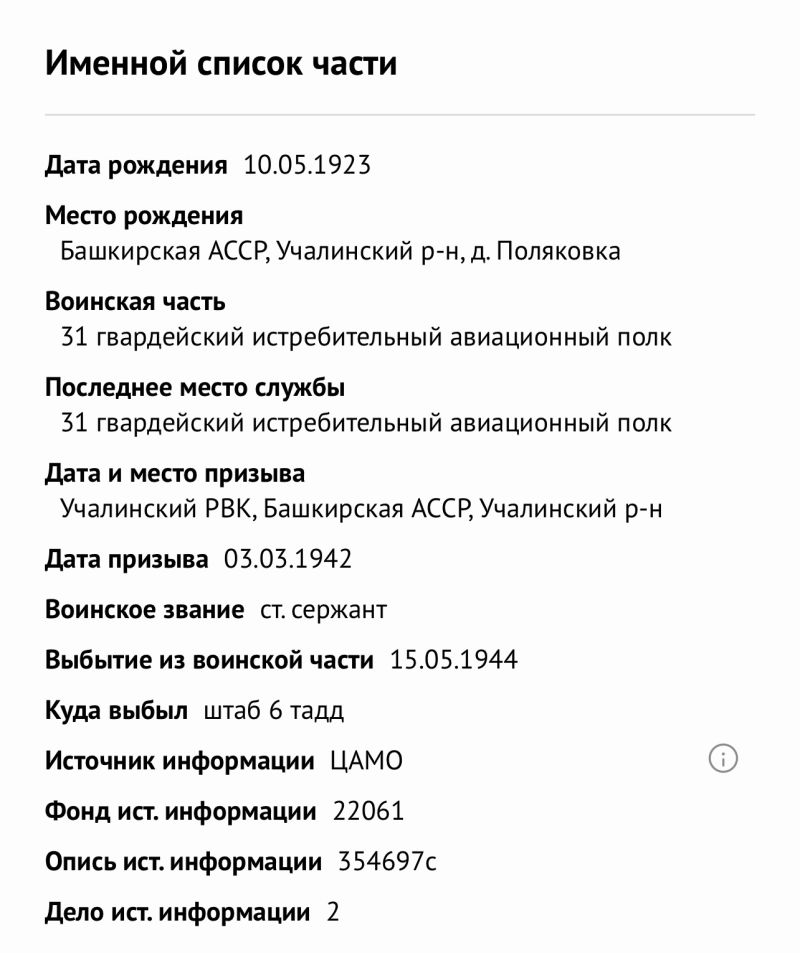 Именной список части

Дата рождения 10.05.1923

Место рождения
Башкирская АССР, Учалинский р-н, д. Поляковка

Воинская часть
31 гвардейский истребительный авиационный полк

Последнее место службы
31 гвардейский истребительный авиационный полк

Дата и место призыва
Учалинский РВК, Башкирская АССР, Учалинский р-н

Дата призыва 03.03.1942

Воинское звание ст. сержант

Выбытие из воинской части 15.05.1944

Куда выбыл штаб 6 тадд

Источник информации ЦАМО

Фонд ист. информации 22061

Опись ист. информации 354697с

Дело ист. информации 2